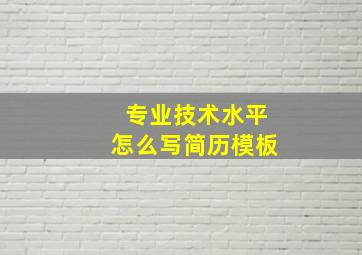 专业技术水平
怎么写简历模板